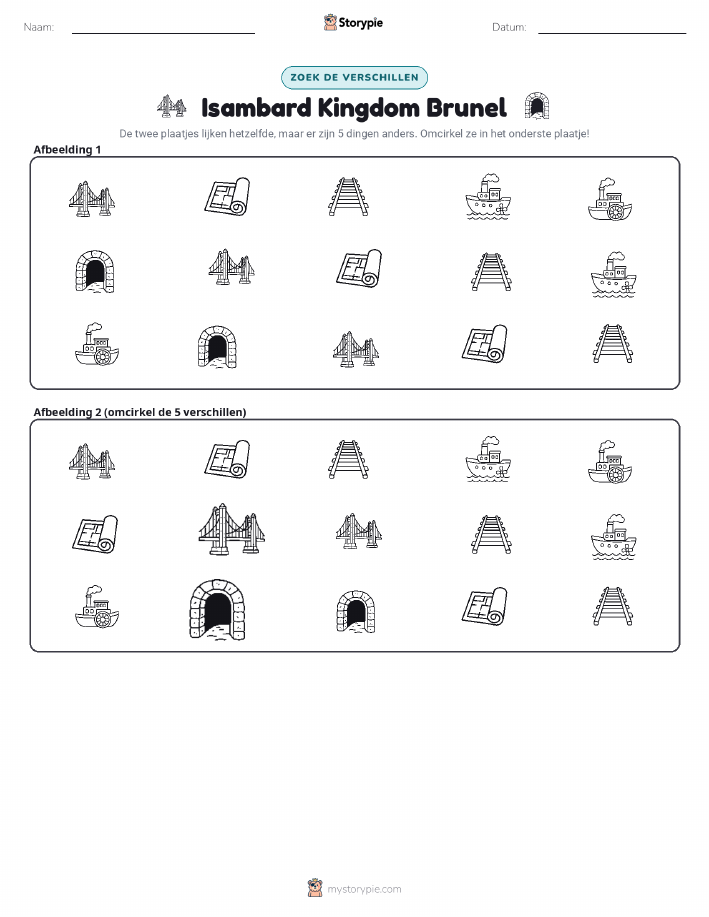 Naam: ____ Storypie Datum: ____

ZOEK DE VERSCHILLEN

Isambard Kingdom Brunel

De twee plaatjes lijken hetzelfde, maar er zijn 5 dingen anders. Omcirkel ze in het onderste plaatje!

Afbeelding 1

Afbeelding 2 (omcirkel de 5 verschillen)

mystorypie.com